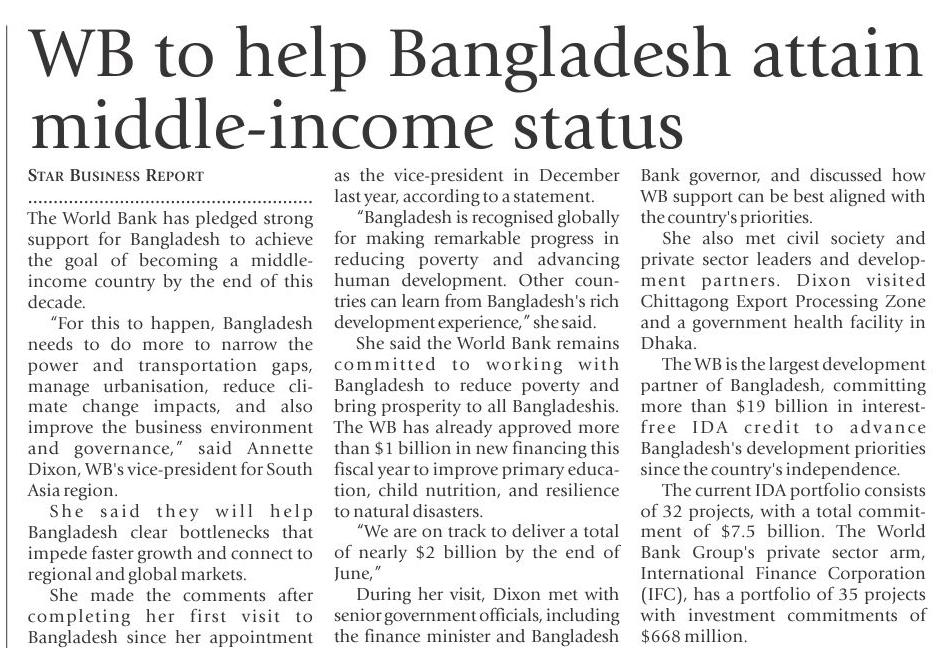 WB to help Bangladesh attain middle-income status

STAR BUSINESS REPORT

The World Bank has pledged strong support for Bangladesh to achieve the goal of becoming a middle-income country by the end of this decade.

"For this to happen, Bangladesh needs to do more to narrow the power and transportation gaps, manage urbanisation, reduce climate change impacts, and also improve the business environment and governance," said Annette Dixon, WB's vice-president for South Asia region.

She said they will help Bangladesh clear bottlenecks that impede faster growth and connect to regional and global markets.

She made the comments after completing her first visit to Bangladesh since her appointment as the vice-president in December last year, according to a statement.

"Bangladesh is recognised globally for making remarkable progress in reducing poverty and advancing human development. Other countries can learn from Bangladesh's rich development experience," she said.

She said the World Bank remains committed to working with Bangladesh to reduce poverty and bring prosperity to all Bangladeshis. The WB has already approved more than $1 billion in new financing this fiscal year to improve primary education, child nutrition, and resilience to natural disasters.

"We are on track to deliver a total of nearly $2 billion by the end of June,"

During her visit, Dixon met with senior government officials, including the finance minister and Bangladesh Bank governor, and discussed how WB support can be best aligned with the country's priorities.

She also met civil society and private sector leaders and development partners. Dixon visited Chittagong Export Processing Zone and a government health facility in Dhaka.

The WB is the largest development partner of Bangladesh, committing more than $19 billion in interest-free IDA credit to advance Bangladesh's development priorities since the country's independence.

The current IDA portfolio consists of 32 projects, with a total commitment of $7.5 billion. The World Bank Group's private sector arm, International Finance Corporation (IFC), has a portfolio of 35 projects with investment commitments of $668 million.